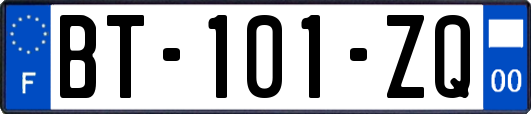 F
BT-101-ZQ
00